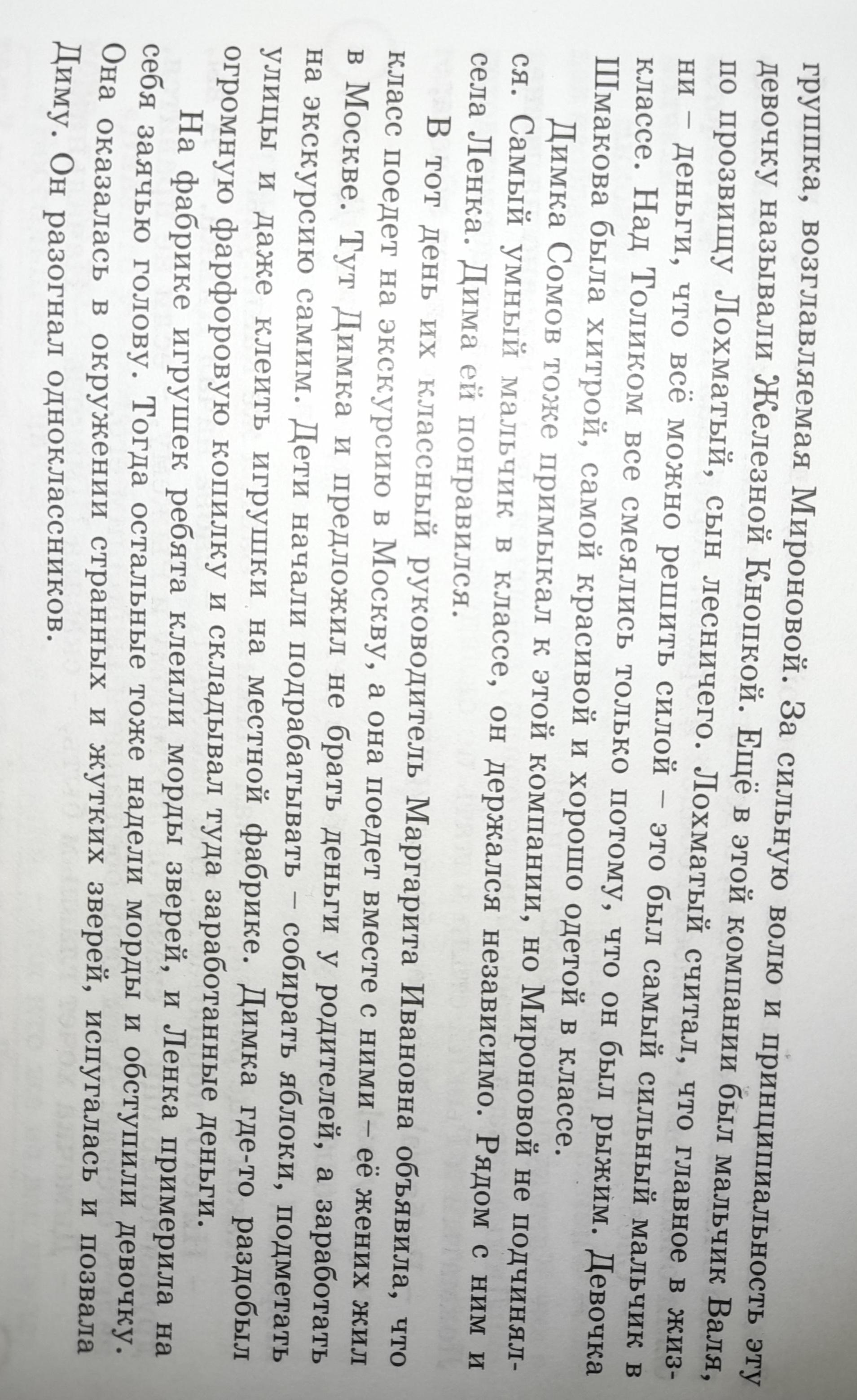 группка, возглавляемая Мироновой. За сильную волю и принципиальность эту девочку называли Железной Кнопкой. Ещё в этой компании был мальчик Валя, по прозвищу Лохматый, сын лесничего. Лохматый считал, что главное в жизни – деньги, что всё можно решить силой – это был самый сильный мальчик в классе. Над Толиком все смеялись только потому, что он был рыжим. Девочка Шмакова была хитрой, самой красивой и хорошо одетой в классе.

Димка Сомов тоже примыкал к этой компании, но Мироновой не подчинялся. Самый умный мальчик в классе, он держался независимо. Рядом с ним и села Ленка. Дима ей понравился.

В тот день их классный руководитель Маргарита Ивановна объявила, что класс поедет на экскурсию в Москву, а она поедет вместе с ними – её жених жил в Москве. Тут Димка и предложил не брать деньги у родителей, а заработать на экскурсию самим. Дети начали подрабатывать – собирать яблоки, подметать улицы и даже клеить игрушки на местной фабрике. Димка где-то раздобыл огромную фарфоровую копилку и складывал туда заработанные деньги.

На фабрике игрушек ребята клеили морды зверей, и Ленка примерила на себя заячью голову. Тогда остальные тоже надели морды и обступили девочку. Она оказалась в окружении странных и жутких зверей, испугалась и позвала Диму. Он разогнал одноклассников.